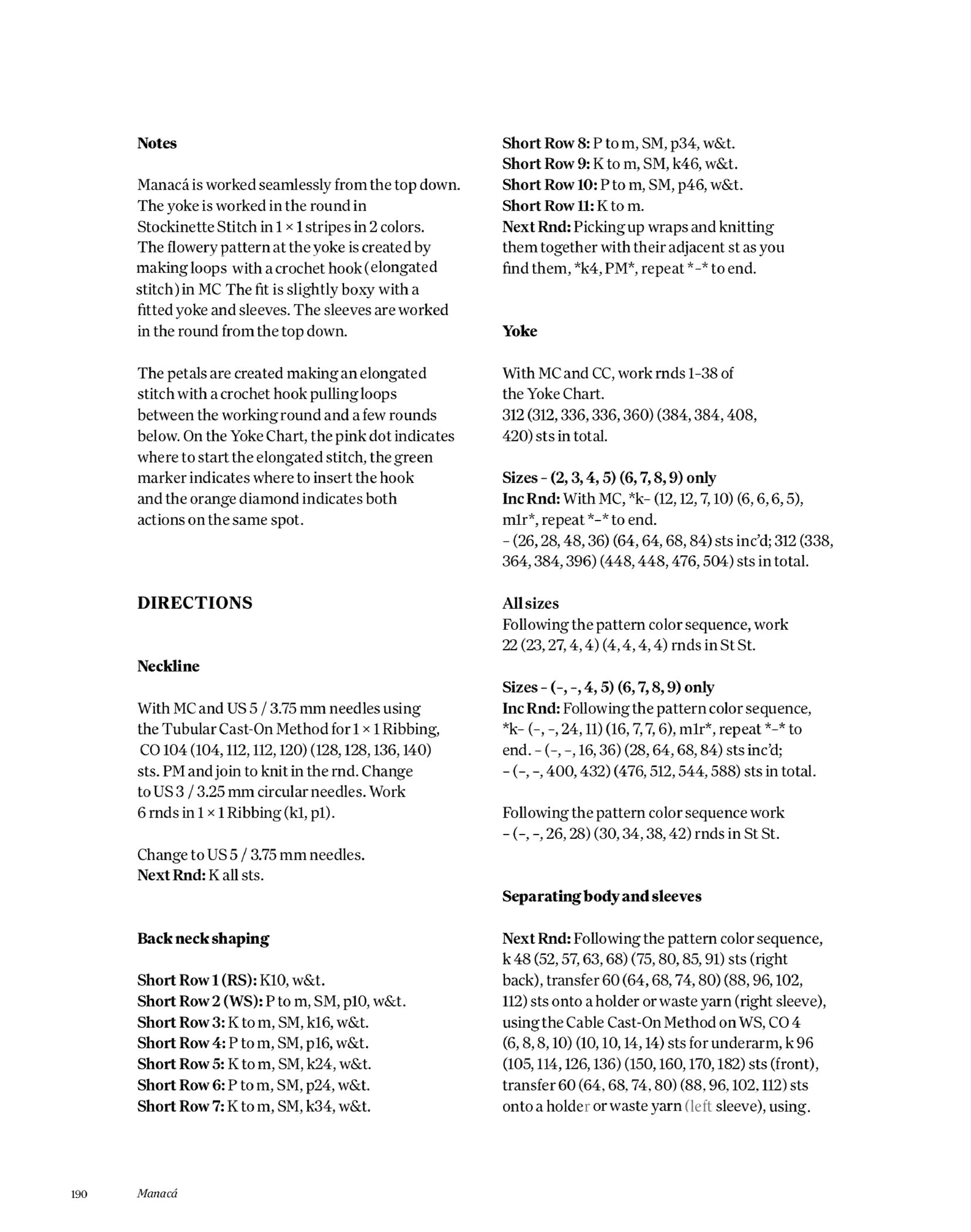 Notes

Manacá is worked seamlessly from the top down. The yoke is worked in the round in Stockinette Stitch in 1 × 1 stripes in 2 colors. The flowery pattern at the yoke is created by making loops with a crochet hook (elongated stitch) in MC The fit is slightly boxy with a fitted yoke and sleeves. The sleeves are worked in the round from the top down.

The petals are created making an elongated stitch with a crochet hook pulling loops between the working round and a few rounds below. On the Yoke Chart, the pink dot indicates where to start the elongated stitch, the green marker indicates where to insert the hook and the orange diamond indicates both actions on the same spot.

DIRECTIONS

Neckline

With MC and US 5 / 3.75 mm needles using the Tubular Cast-On Method for 1 × 1 Ribbing, CO 104 (104, 112, 112, 120) (128, 128, 136, 140) sts. PM and join to knit in the rnd. Change to US 3 / 3.25 mm circular needles. Work 6 rnds in 1 × 1 Ribbing (k1, p1).

Change to US 5 / 3.75 mm needles.
Next Rnd: K all sts.

Back neck shaping

Short Row 1 (RS): K10, w&t.
Short Row 2 (WS): P to m, SM, p10, w&t.
Short Row 3: K to m, SM, k16, w&t.
Short Row 4: P to m, SM, p16, w&t.
Short Row 5: K to m, SM, k24, w&t.
Short Row 6: P to m, SM, p24, w&t.
Short Row 7: K to m, SM, k34, w&t.
Short Row 8: P to m, SM, p34, w&t.
Short Row 9: K to m, SM, k46, w&t.
Short Row 10: P to m, SM, p46, w&t.
Short Row 11: K to m.
Next Rnd: Picking up wraps and knitting them together with their adjacent st as you find them, *k4, PM*, repeat *–* to end.

Yoke

With MC and CC, work rnds 1–38 of the Yoke Chart.
312 (312, 336, 336, 360) (384, 384, 408, 420) sts in total.

Sizes – (2, 3, 4, 5) (6, 7, 8, 9) only
Inc Rnd: With MC, *k– (12, 12, 7, 10) (6, 6, 6, 5), m1r*, repeat *–* to end.
– (26, 28, 48, 36) (64, 64, 68, 84) sts inc'd; 312 (338, 364, 384, 396) (448, 448, 476, 504) sts in total.

All sizes
Following the pattern color sequence, work 22 (23, 27, 4, 4) (4, 4, 4, 4) rnds in St St.

Sizes – (–, –, 4, 5) (6, 7, 8, 9) only
Inc Rnd: Following the pattern color sequence, *k– (–, –, 24, 11) (16, 7, 7, 6), m1r*, repeat *–* to end. – (–, –, 16, 36) (28, 64, 68, 84) sts inc'd; – (–, –, 400, 432) (476, 512, 544, 588) sts in total.

Following the pattern color sequence work – (–, –, 26, 28) (30, 34, 38, 42) rnds in St St.

Separating body and sleeves

Next Rnd: Following the pattern color sequence, k 48 (52, 57, 63, 68) (75, 80, 85, 91) sts (right back), transfer 60 (64, 68, 74, 80) (88, 96, 102, 112) sts onto a holder or waste yarn (right sleeve), using the Cable Cast-On Method on WS, CO 4 (6, 8, 8, 10) (10, 10, 14, 14) sts for underarm, k 96 (105, 114, 126, 136) (150, 160, 170, 182) sts (front), transfer 60 (64, 68, 74, 80) (88, 96, 102, 112) sts onto a holder or waste yarn (left sleeve), using.

190 Manacá